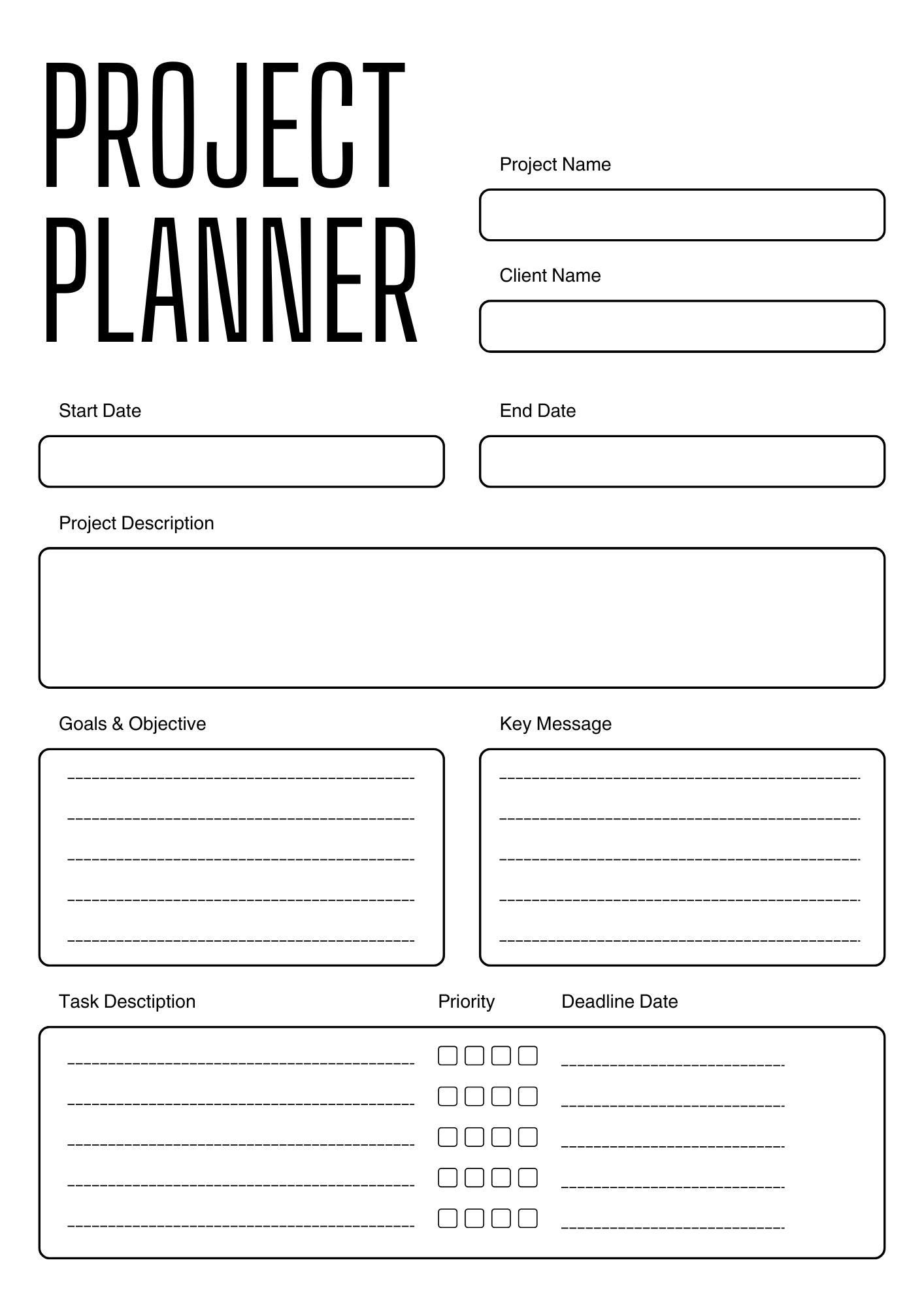 PROJECT PLANNER

Project Name

Client Name

Start Date

End Date

Project Description

Goals & Objective

Key Message

Task Desctiption

Priority

Deadline Date